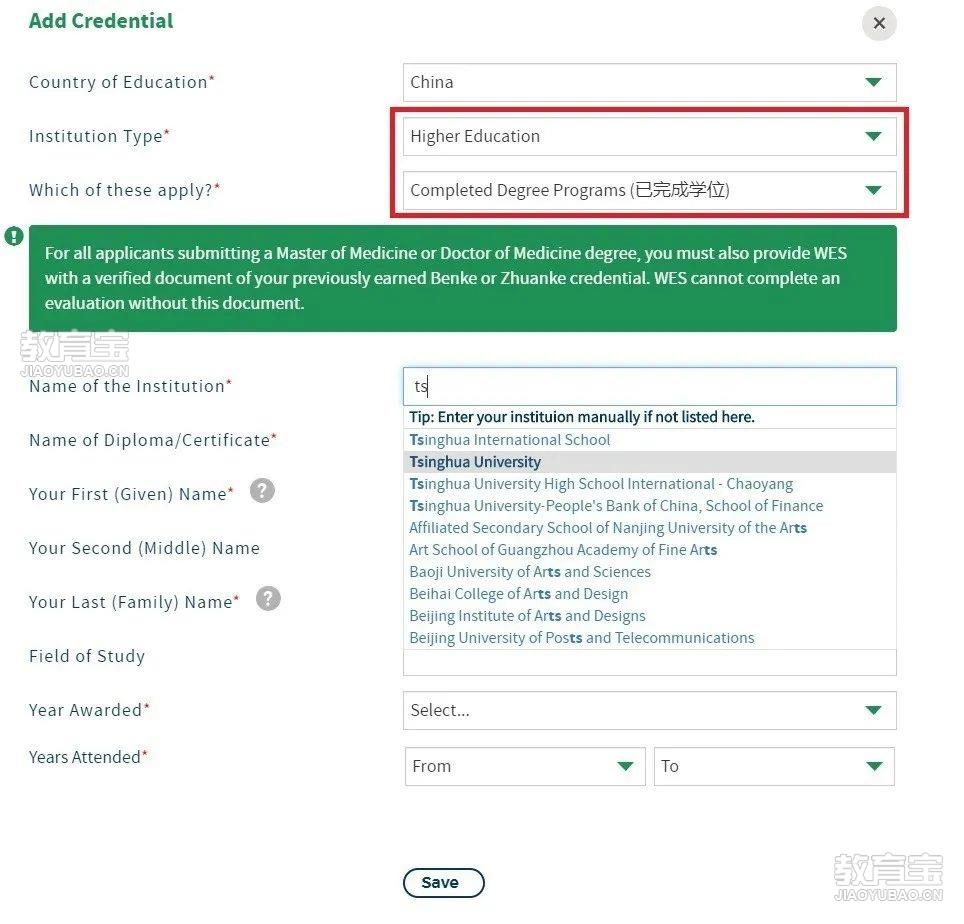 Add Credential

×

Country of Education*
China

Institution Type*
Higher Education

Which of these apply?*
Completed Degree Programs (已完成学位)

For all applicants submitting a Master of Medicine or Doctor of Medicine degree, you must also provide WES with a verified document of your previously earned Benke or Zhuanke credential. WES cannot complete an evaluation without this document.

教育宝
JIAOYUBAO.CN

Name of the Institution*
ts

Tip: Enter your instituion manually if not listed here.
Tsinghua International School
Tsinghua University
Tsinghua University High School International - Chaoyang
Tsinghua University-People's Bank of China, School of Finance
Affiliated Secondary School of Nanjing University of the Arts
Art School of Guangzhou Academy of Fine Arts
Baoji University of Arts and Sciences
Beihai College of Arts and Design
Beijing Institute of Arts and Designs
Beijing University of Posts and Telecommunications

Name of Diploma/Certificate*

Your First (Given) Name* ?

Your Second (Middle) Name

Your Last (Family) Name* ?

Field of Study

Year Awarded*
Select...

Years Attended*
From
To

Save

教育宝
JIAOYUBAO.CN